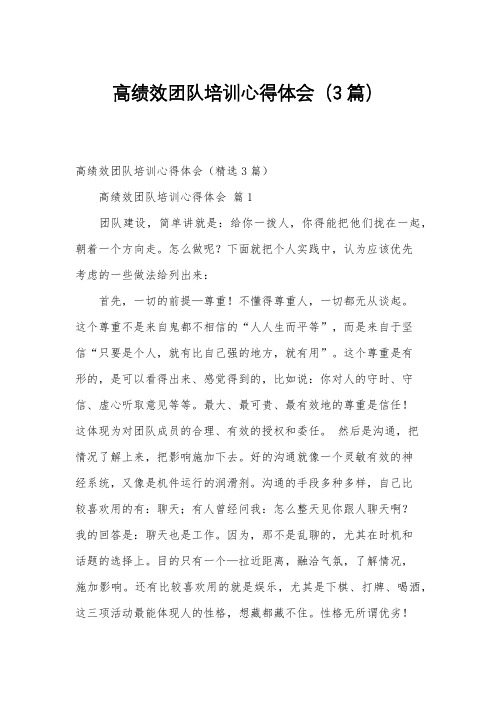 高绩效团队培训心得体会（3篇）

高绩效团队培训心得体会（精选3篇）

高绩效团队培训心得体会 篇1

团队建设，简单讲就是：给你一拨人，你得能把他们拢在一起，朝着一个方向走。怎么做呢？下面就把个人实践中，认为应该优先考虑的一些做法给列出来：

首先，一切的前提—尊重！不懂得尊重人，一切都无从谈起。这个尊重不是来自鬼都不相信的“人人生而平等”，而是来自于坚信“只要是个人，就有比自己强的地方，就有用”。这个尊重是有形的，是可以看得出来、感觉得到的，比如说：你对人的守时、守信、虚心听取意见等等。最大、最可贵、最有效地的尊重是信任！这体现为对团队成员的合理、有效的授权和委任。 然后是沟通，把情况了解上来，把影响施加下去。好的沟通就像一个灵敏有效的神经系统，又像是机件运行的润滑剂。沟通的手段多种多样，自己比较喜欢用的有：聊天；有人曾经问我：怎么整天见你跟人聊天啊？我的回答是：聊天也是工作。因为，那不是乱聊的，尤其在时机和话题的选择上。目的只有一个—拉近距离，融洽气氛，了解情况，施加影响。还有比较喜欢用的就是娱乐，尤其是下棋、打牌、喝酒，这三项活动最能体现人的性格，想藏都藏不住。性格无所谓优劣！